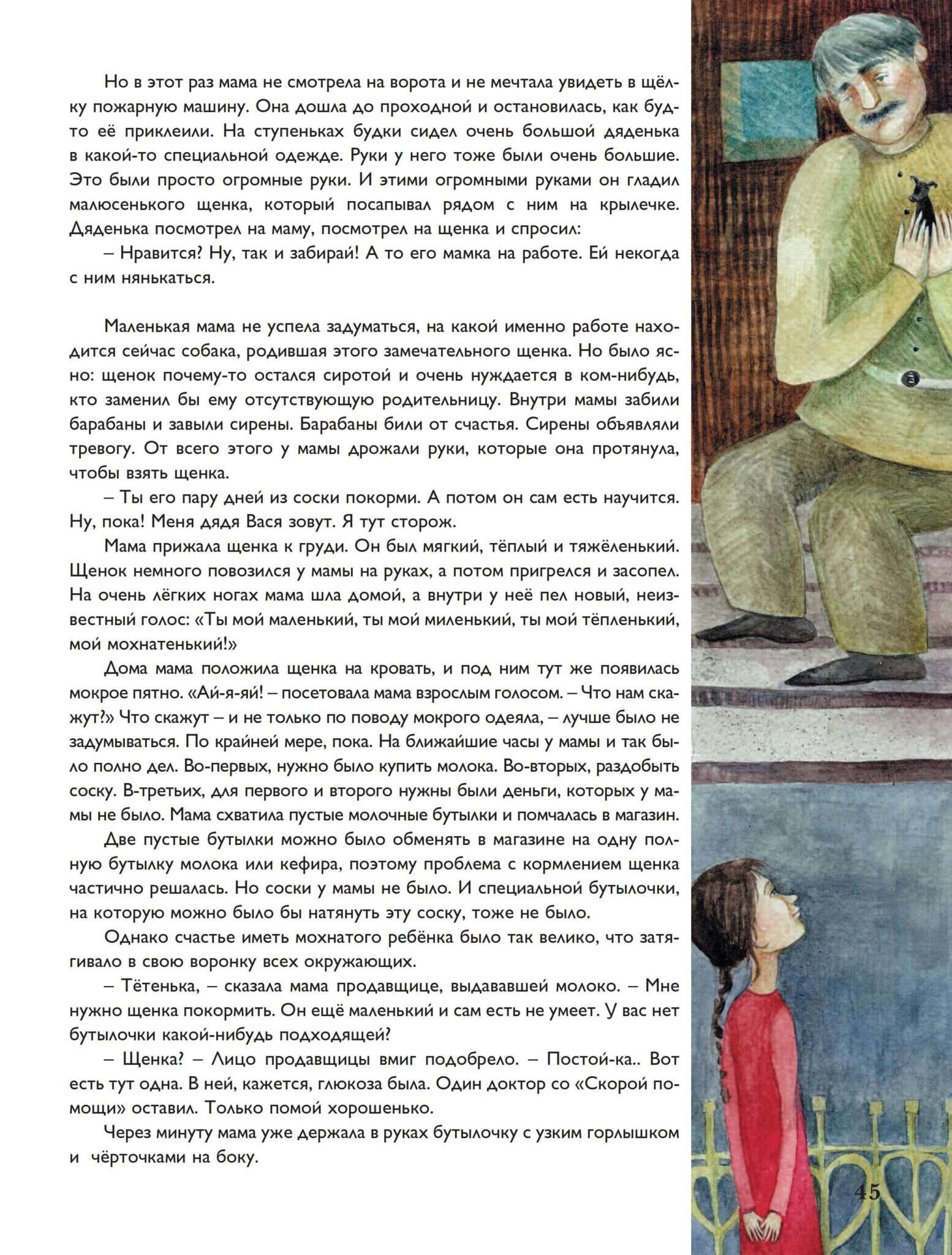 Но в этот раз мама не смотрела на ворота и не мечтала увидеть в щёлку пожарную машину. Она дошла до проходной и остановилась, как будто её приклеили. На ступеньках будки сидел очень большой дяденька в какой-то специальной одежде. Руки у него тоже были очень большие. Это были просто огромные руки. И этими огромными руками он гладил малюсенького щенка, который посапывал рядом с ним на крылечке. Дяденька посмотрел на маму, посмотрел на щенка и спросил:

– Нравится? Ну, так и забирай! А то его мамка на работе. Ей некогда с ним нянькаться.

Маленькая мама не успела задуматься, на какой именно работе находится сейчас собака, родившая этого замечательного щенка. Но было ясно: щенок почему-то остался сиротой и очень нуждается в ком-нибудь, кто заменил бы ему отсутствующую родительницу. Внутри мамы забили барабаны и завыли сирены. Барабаны били от счастья. Сирены объявляли тревогу. От всего этого у мамы дрожали руки, которые она протянула, чтобы взять щенка.

– Ты его пару дней из соски покорми. А потом он сам есть научится. Ну, пока! Меня дядя Вася зовут. Я тут сторож.

Мама прижала щенка к груди. Он был мягкий, тёплый и тяжёленький. Щенок немного повозился у мамы на руках, а потом пригрелся и засопел. На очень лёгких ногах мама шла домой, а внутри у неё пел новый, неизвестный голос: «Ты мой маленький, ты мой миленький, ты мой тёпленький, мой мохнатенький!»

Дома мама положила щенка на кровать, и под ним тут же появилась мокрое пятно. «Ай-я-яй! – посетовала мама взрослым голосом. – Что нам скажут?» Что скажут – и не только по поводу мокрого одеяла, – лучше было не задумываться. По крайней мере, пока. На ближайшие часы у мамы и так было полно дел. Во-первых, нужно было купить молока. Во-вторых, раздобыть соску. В-третьих, для первого и второго нужны были деньги, которых у мамы не было. Мама схватила пустые молочные бутылки и помчалась в магазин.

Две пустые бутылки можно было обменять в магазине на одну полную бутылку молока или кефира, поэтому проблема с кормлением щенка частично решалась. Но соски у мамы не было. И специальной бутылочки, на которую можно было бы натянуть эту соску, тоже не было.

Однако счастье иметь мохнатого ребёнка было так велико, что затягивало в свою воронку всех окружающих.

– Тётенька, – сказала мама продавщице, выдававшей молоко. – Мне нужно щенка покормить. Он ещё маленький и сам есть не умеет. У вас нет бутылочки какой-нибудь подходящей?

– Щенка? – Лицо продавщицы вмиг подобрело. – Постой-ка.. Вот есть тут одна. В ней, кажется, глюкоза была. Один доктор со «Скорой помощи» оставил. Только помой хорошенько.

Через минуту мама уже держала в руках бутылочку с узким горлышком и чёрточками на боку.

45